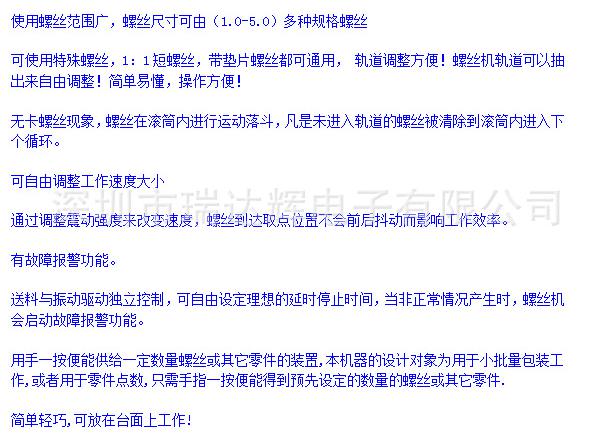 使用螺丝范围广，螺丝尺寸可由（1.0-5.0）多种规格螺丝

可使用特殊螺丝，1：1短螺丝，带垫片螺丝都可通用， 轨道调整方便！螺丝机轨道可以抽出来自由调整！简单易懂，操作方便！

无卡螺丝现象，螺丝在滚筒内进行运动落斗，凡是未进入轨道的螺丝被清除到滚筒内进入下个循环。

可自由调整工作速度大小

深圳市瑞达辉电子有限公司

通过调整震动强度来改变速度，螺丝到达取点位置不会前后抖动而影响工作效率。

有故障报警功能。

送料与振动驱动独立控制，可自由设定理想的延时停止时间，当非正常情况产生时，螺丝机会启动故障报警功能。

用手一按便能供给一定数量螺丝或其它零件的装置，本机器的设计对象为用于小批量包装工作，或者用于零件点数，只需手指一按便能得到预先设定的数量的螺丝或其它零件.

简单轻巧，可放在台面上工作！